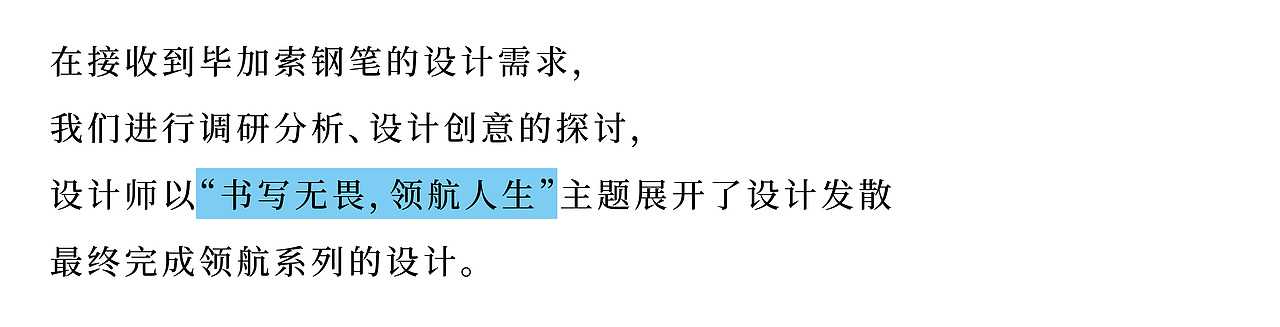 在接收到毕加索钢笔的设计需求，

我们进行调研分析、设计创意的探讨，

设计师以“书写无畏，领航人生”主题展开了设计发散

最终完成领航系列的设计。